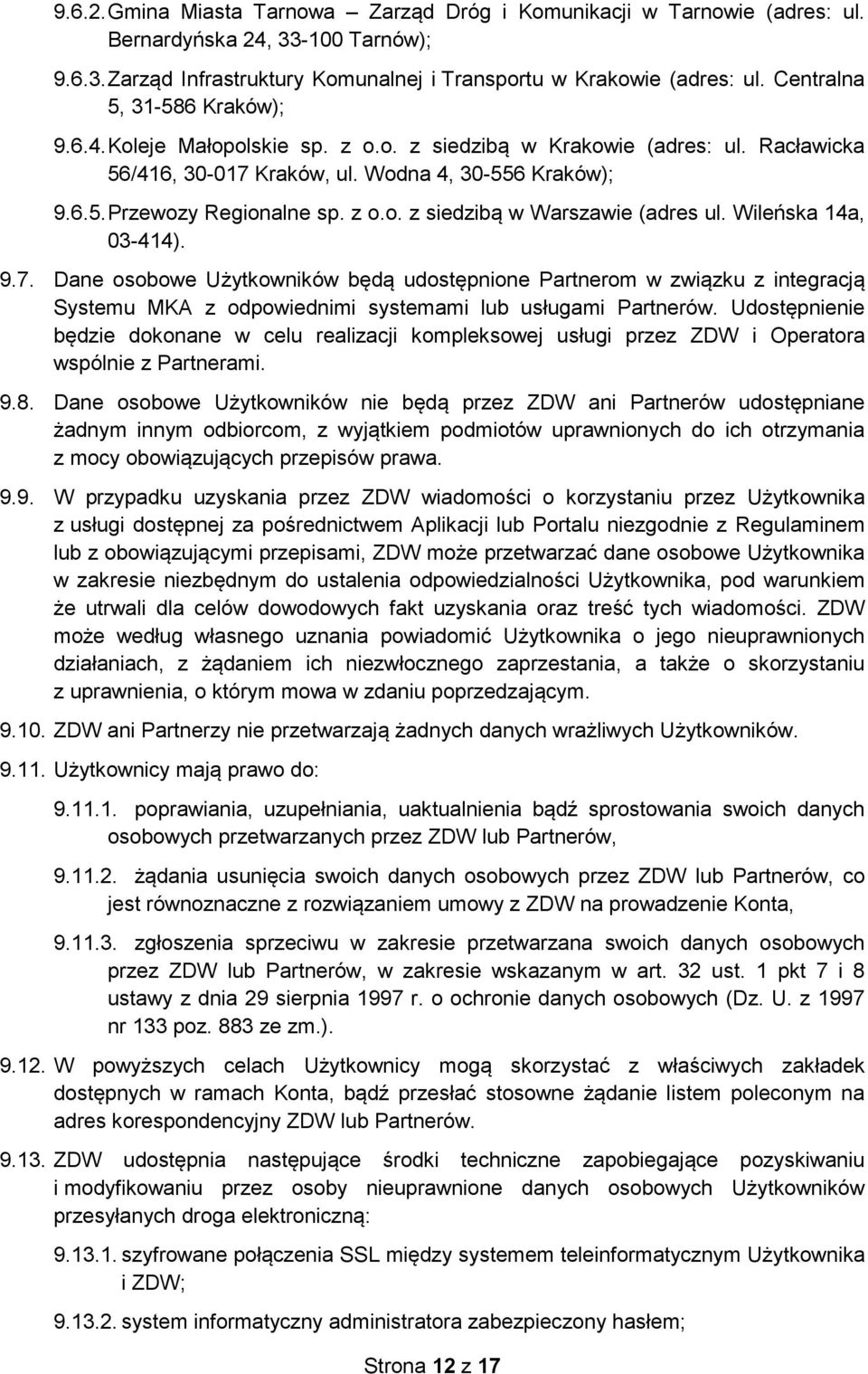 9.6.2. Gmina Miasta Tarnowa – Zarząd Dróg i Komunikacji w Tarnowie (adres: ul. Bernardyńska 24, 33-100 Tarnów);

9.6.3. Zarząd Infrastruktury Komunalnej i Transportu w Krakowie (adres: ul. Centralna 5, 31-586 Kraków);

9.6.4. Koleje Małopolskie sp. z o.o. z siedzibą w Krakowie (adres: ul. Racławicka 56/416, 30-017 Kraków, ul. Wodna 4, 30-556 Kraków);

9.6.5. Przewozy Regionalne sp. z o.o. z siedzibą w Warszawie (adres ul. Wileńska 14a, 03-414).

9.7. Dane osobowe Użytkowników będą udostępnione Partnerom w związku z integracją Systemu MKA z odpowiednimi systemami lub usługami Partnerów. Udostępnienie będzie dokonane w celu realizacji kompleksowej usługi przez ZDW i Operatora wspólnie z Partnerami.

9.8. Dane osobowe Użytkowników nie będą przez ZDW ani Partnerów udostępniane żadnym innym odbiorcom, z wyjątkiem podmiotów uprawnionych do ich otrzymania z mocy obowiązujących przepisów prawa.

9.9. W przypadku uzyskania przez ZDW wiadomości o korzystaniu przez Użytkownika z usługi dostępnej za pośrednictwem Aplikacji lub Portalu niezgodnie z Regulaminem lub z obowiązującymi przepisami, ZDW może przetwarzać dane osobowe Użytkownika w zakresie niezbędnym do ustalenia odpowiedzialności Użytkownika, pod warunkiem że utrwali dla celów dowodowych fakt uzyskania oraz treść tych wiadomości. ZDW może według własnego uznania powiadomić Użytkownika o jego nieuprawnionych działaniach, z żądaniem ich niezwłocznego zaprzestania, a także o skorzystaniu z uprawnienia, o którym mowa w zdaniu poprzedzającym.

9.10. ZDW ani Partnerzy nie przetwarzają żadnych danych wrażliwych Użytkowników.

9.11. Użytkownicy mają prawo do:

9.11.1. poprawiania, uzupełniania, uaktualnienia bądź sprostowania swoich danych osobowych przetwarzanych przez ZDW lub Partnerów,

9.11.2. żądania usunięcia swoich danych osobowych przez ZDW lub Partnerów, co jest równoznaczne z rozwiązaniem umowy z ZDW na prowadzenie Konta,

9.11.3. zgłoszenia sprzeciwu w zakresie przetwarzana swoich danych osobowych przez ZDW lub Partnerów, w zakresie wskazanym w art. 32 ust. 1 pkt 7 i 8 ustawy z dnia 29 sierpnia 1997 r. o ochronie danych osobowych (Dz. U. z 1997 nr 133 poz. 883 ze zm.).

9.12. W powyższych celach Użytkownicy mogą skorzystać z właściwych zakładek dostępnych w ramach Konta, bądź przesłać stosowne żądanie listem poleconym na adres korespondencyjny ZDW lub Partnerów.

9.13. ZDW udostępnia następujące środki techniczne zapobiegające pozyskiwaniu i modyfikowaniu przez osoby nieuprawnione danych osobowych Użytkowników przesyłanych droga elektroniczną:

9.13.1. szyfrowane połączenia SSL między systemem teleinformatycznym Użytkownika i ZDW;

9.13.2. system informatyczny administratora zabezpieczony hasłem;

Strona 12 z 17